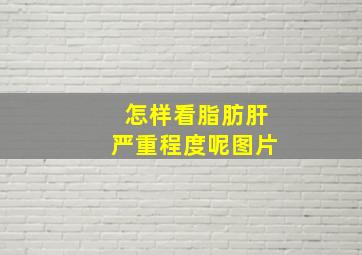 怎样看脂肪肝
严重程度呢图片